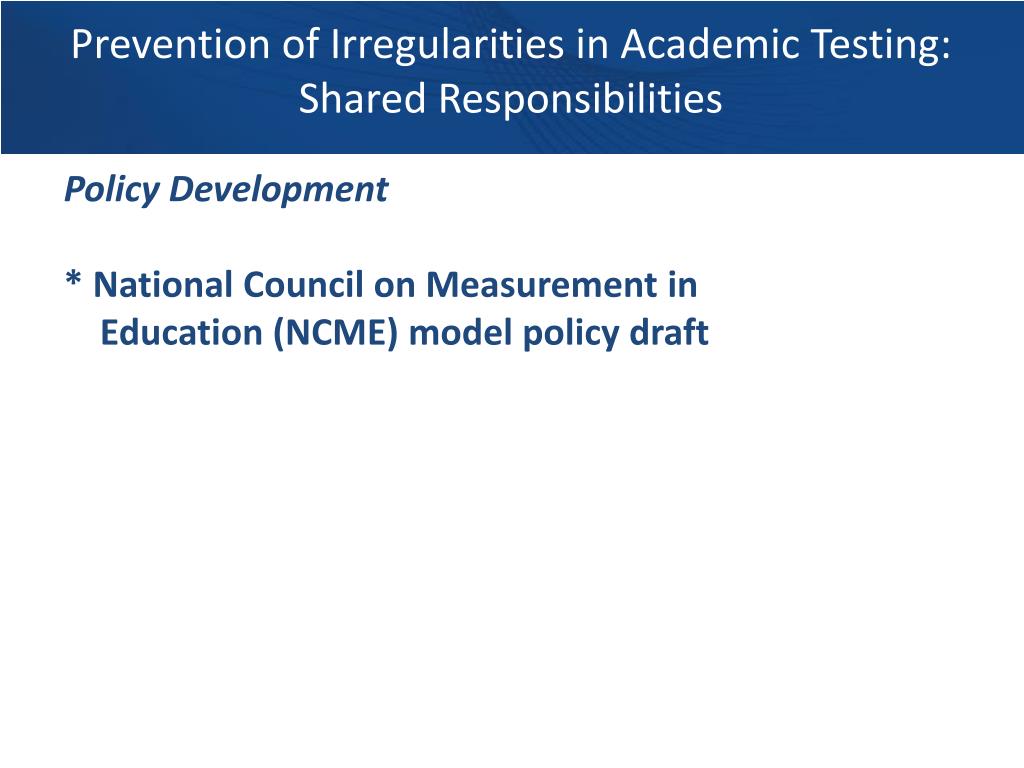 Prevention of Irregularities in Academic Testing: Shared Responsibilities

Policy Development

* National Council on Measurement in Education (NCME) model policy draft